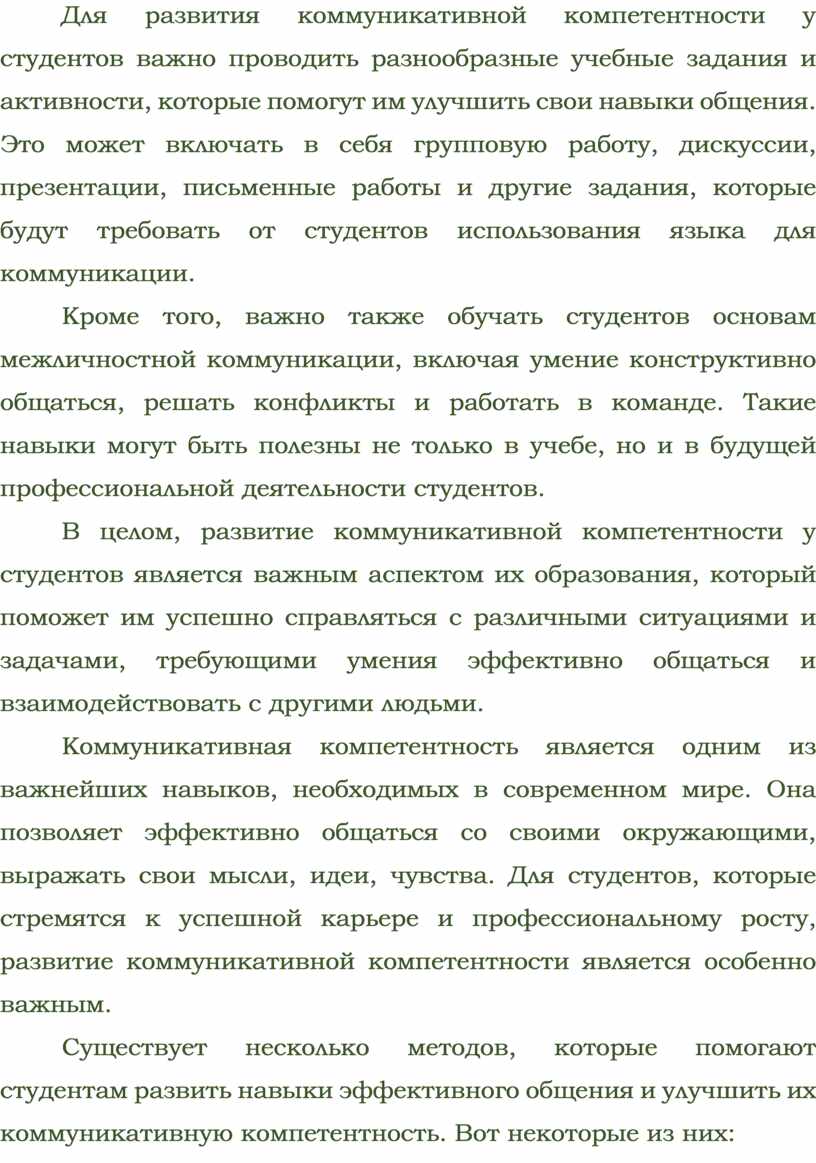 Для развития коммуникативной компетентности у студентов важно проводить разнообразные учебные задания и активности, которые помогут им улучшить свои навыки общения. Это может включать в себя групповую работу, дискуссии, презентации, письменные работы и другие задания, которые будут требовать от студентов использования языка для коммуникации.

Кроме того, важно также обучать студентов основам межличностной коммуникации, включая умение конструктивно общаться, решать конфликты и работать в команде. Такие навыки могут быть полезны не только в учебе, но и в будущей профессиональной деятельности студентов.

В целом, развитие коммуникативной компетентности у студентов является важным аспектом их образования, который поможет им успешно справляться с различными ситуациями и задачами, требующими умения эффективно общаться и взаимодействовать с другими людьми.

Коммуникативная компетентность является одним из важнейших навыков, необходимых в современном мире. Она позволяет эффективно общаться со своими окружающими, выражать свои мысли, идеи, чувства. Для студентов, которые стремятся к успешной карьере и профессиональному росту, развитие коммуникативной компетентности является особенно важным.

Существует несколько методов, которые помогают студентам развить навыки эффективного общения и улучшить их коммуникативную компетентность. Вот некоторые из них: